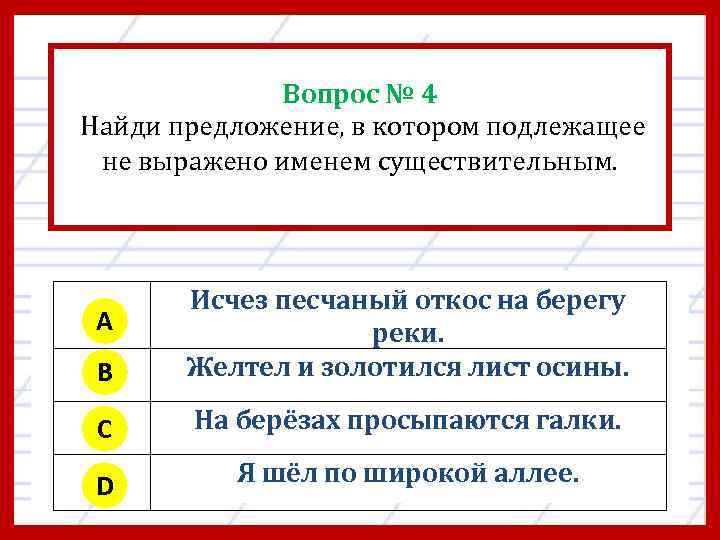 Вопрос № 4
Найди предложение, в котором подлежащее не выражено именем существительным.

| A | Исчез песчаный откос на берегу реки. |
|---|---|
| B | Желтел и золотился лист осины. |
| C | На берёзах просыпаются галки. |
| D | Я шёл по широкой аллее. |